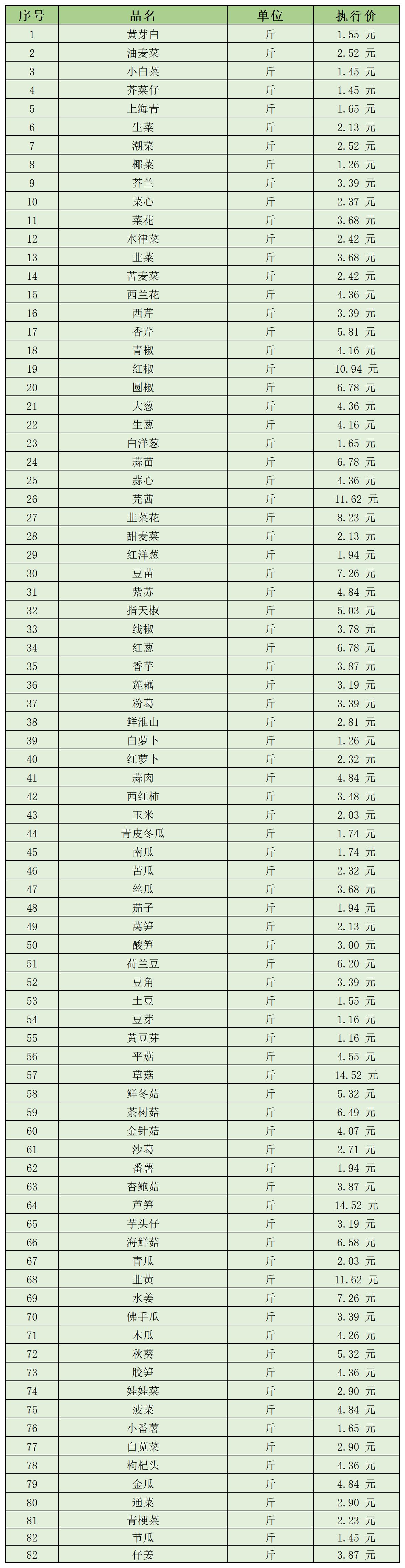 | 序号 | 品名 | 单位 | 执行价 |
|---|---|---|---|
| 1 | 黄芽白 | 斤 | 1.55 元 |
| 2 | 油麦菜 | 斤 | 2.52 元 |
| 3 | 小白菜 | 斤 | 1.45 元 |
| 4 | 芥菜仔 | 斤 | 1.45 元 |
| 5 | 上海青 | 斤 | 1.65 元 |
| 6 | 生菜 | 斤 | 2.13 元 |
| 7 | 潮菜 | 斤 | 2.52 元 |
| 8 | 椰菜 | 斤 | 1.26 元 |
| 9 | 芥兰 | 斤 | 3.39 元 |
| 10 | 菜心 | 斤 | 2.37 元 |
| 11 | 菜花 | 斤 | 3.68 元 |
| 12 | 水律菜 | 斤 | 2.42 元 |
| 13 | 韭菜 | 斤 | 3.68 元 |
| 14 | 苦麦菜 | 斤 | 2.42 元 |
| 15 | 西兰花 | 斤 | 4.36 元 |
| 16 | 西芹 | 斤 | 3.39 元 |
| 17 | 香芹 | 斤 | 5.81 元 |
| 18 | 青椒 | 斤 | 4.16 元 |
| 19 | 红椒 | 斤 | 10.94 元 |
| 20 | 圆椒 | 斤 | 6.78 元 |
| 21 | 大葱 | 斤 | 4.36 元 |
| 22 | 生葱 | 斤 | 4.16 元 |
| 23 | 白洋葱 | 斤 | 1.65 元 |
| 24 | 蒜苗 | 斤 | 6.78 元 |
| 25 | 蒜心 | 斤 | 4.36 元 |
| 26 | 芫茜 | 斤 | 11.62 元 |
| 27 | 韭菜花 | 斤 | 8.23 元 |
| 28 | 甜麦菜 | 斤 | 2.13 元 |
| 29 | 红洋葱 | 斤 | 1.94 元 |
| 30 | 豆苗 | 斤 | 7.26 元 |
| 31 | 紫苏 | 斤 | 4.84 元 |
| 32 | 指天椒 | 斤 | 5.03 元 |
| 33 | 线椒 | 斤 | 3.78 元 |
| 34 | 红葱 | 斤 | 6.78 元 |
| 35 | 香芋 | 斤 | 3.87 元 |
| 36 | 莲藕 | 斤 | 3.19 元 |
| 37 | 粉葛 | 斤 | 3.39 元 |
| 38 | 鲜淮山 | 斤 | 2.81 元 |
| 39 | 白萝卜 | 斤 | 1.26 元 |
| 40 | 红萝卜 | 斤 | 2.32 元 |
| 41 | 蒜肉 | 斤 | 4.84 元 |
| 42 | 西红柿 | 斤 | 3.48 元 |
| 43 | 玉米 | 斤 | 2.03 元 |
| 44 | 青皮冬瓜 | 斤 | 1.74 元 |
| 45 | 南瓜 | 斤 | 1.74 元 |
| 46 | 苦瓜 | 斤 | 2.32 元 |
| 47 | 丝瓜 | 斤 | 3.68 元 |
| 48 | 茄子 | 斤 | 1.94 元 |
| 49 | 莴笋 | 斤 | 2.13 元 |
| 50 | 酸笋 | 斤 | 3.00 元 |
| 51 | 荷兰豆 | 斤 | 6.20 元 |
| 52 | 豆角 | 斤 | 3.39 元 |
| 53 | 土豆 | 斤 | 1.55 元 |
| 54 | 豆芽 | 斤 | 1.16 元 |
| 55 | 黄豆芽 | 斤 | 1.16 元 |
| 56 | 平菇 | 斤 | 4.55 元 |
| 57 | 草菇 | 斤 | 14.52 元 |
| 58 | 鲜冬菇 | 斤 | 5.32 元 |
| 59 | 茶树菇 | 斤 | 6.49 元 |
| 60 | 金针菇 | 斤 | 4.07 元 |
| 61 | 沙葛 | 斤 | 2.71 元 |
| 62 | 番薯 | 斤 | 1.94 元 |
| 63 | 杏鲍菇 | 斤 | 3.87 元 |
| 64 | 芦笋 | 斤 | 14.52 元 |
| 65 | 芋头仔 | 斤 | 3.19 元 |
| 66 | 海鲜菇 | 斤 | 6.58 元 |
| 67 | 青瓜 | 斤 | 2.03 元 |
| 68 | 韭黄 | 斤 | 11.62 元 |
| 69 | 水姜 | 斤 | 7.26 元 |
| 70 | 佛手瓜 | 斤 | 3.39 元 |
| 71 | 木瓜 | 斤 | 4.26 元 |
| 72 | 秋葵 | 斤 | 5.32 元 |
| 73 | 胶笋 | 斤 | 4.36 元 |
| 74 | 娃娃菜 | 斤 | 2.90 元 |
| 75 | 菠菜 | 斤 | 4.84 元 |
| 76 | 小番薯 | 斤 | 1.65 元 |
| 77 | 白苋菜 | 斤 | 2.90 元 |
| 78 | 枸杞头 | 斤 | 4.36 元 |
| 79 | 金瓜 | 斤 | 4.84 元 |
| 80 | 通菜 | 斤 | 2.90 元 |
| 81 | 青梗菜 | 斤 | 2.23 元 |
| 82 | 节瓜 | 斤 | 1.45 元 |
| 82 | 仔姜 | 斤 | 3.87 元 |